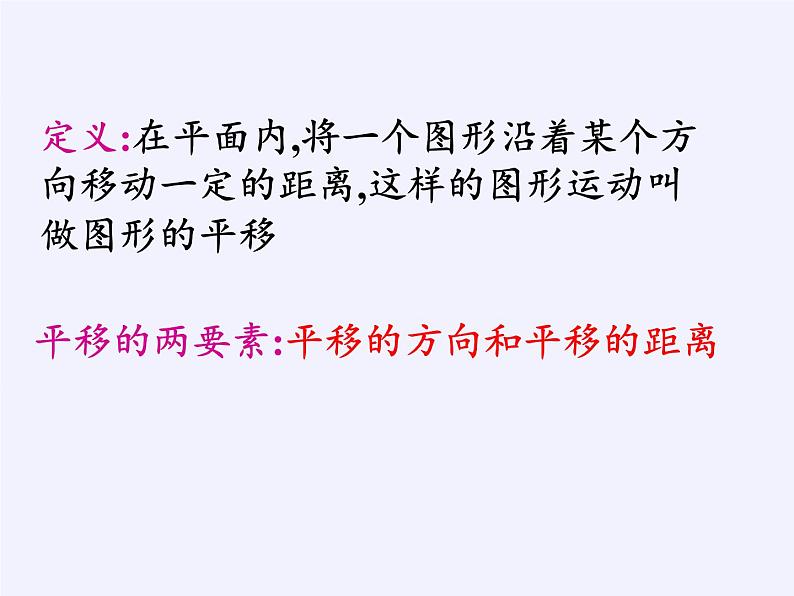 定义:在平面内,将一个图形沿着某个方向移动一定的距离,这样的图形运动叫做图形的平移

平移的两要素:平移的方向和平移的距离